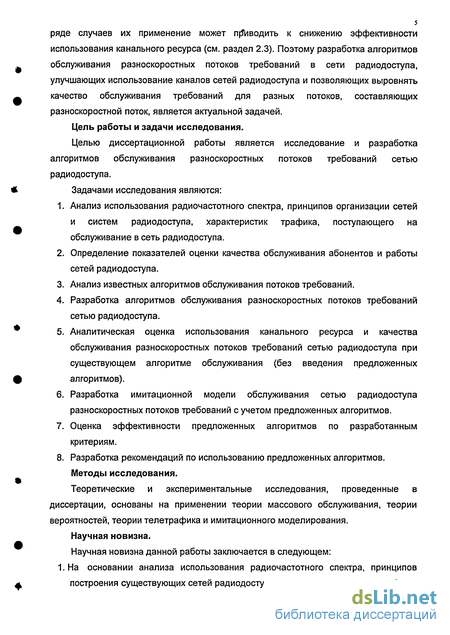 5

ряде случаев их применение может приводить к снижению эффективности использования канального ресурса (см. раздел 2.3). Поэтому разработка алгоритмов обслуживания разноскоростных потоков требований в сети радиодоступа, улучшающих использование каналов сетей радиодоступа и позволяющих выровнять качество обслуживания требований для разных потоков, составляющих разноскоростной поток, является актуальной задачей.

Цель работы и задачи исследования.

Целью диссертационной работы является исследование и разработка алгоритмов обслуживания разноскоростных потоков требований сетью радиодоступа.

Задачами исследования являются:

1. Анализ использования радиочастотного спектра, принципов организации сетей и систем радиодоступа, характеристик трафика, поступающего на обслуживание в сеть радиодоступа.
2. Определение показателей оценки качества обслуживания абонентов и работы сетей радиодоступа.
3. Анализ известных алгоритмов обслуживания потоков требований.
4. Разработка алгоритмов обслуживания разноскоростных потоков требований сетью радиодоступа.
5. Аналитическая оценка использования канального ресурса и качества обслуживания разноскоростных потоков требований сетью радиодоступа при существующем алгоритме обслуживания (без введения предложенных алгоритмов).
6. Разработка имитационной модели обслуживания сетью радиодоступа разноскоростных потоков требований с учетом предложенных алгоритмов.
7. Оценка эффективности предложенных алгоритмов по разработанным критериям.
8. Разработка рекомендаций по использованию предложенных алгоритмов.

Методы исследования.

Теоретические и экспериментальные исследования, проведенные в диссертации, основаны на применении теории массового обслуживания, теории вероятностей, теории телетрафика и имитационного моделирования.

Научная новизна.

Научная новизна данной работы заключается в следующем:

1. На основании анализа использования радиочастотного спектра, принципов построения существующих сетей радиодосту

dsLib.net
библиотека диссертаций